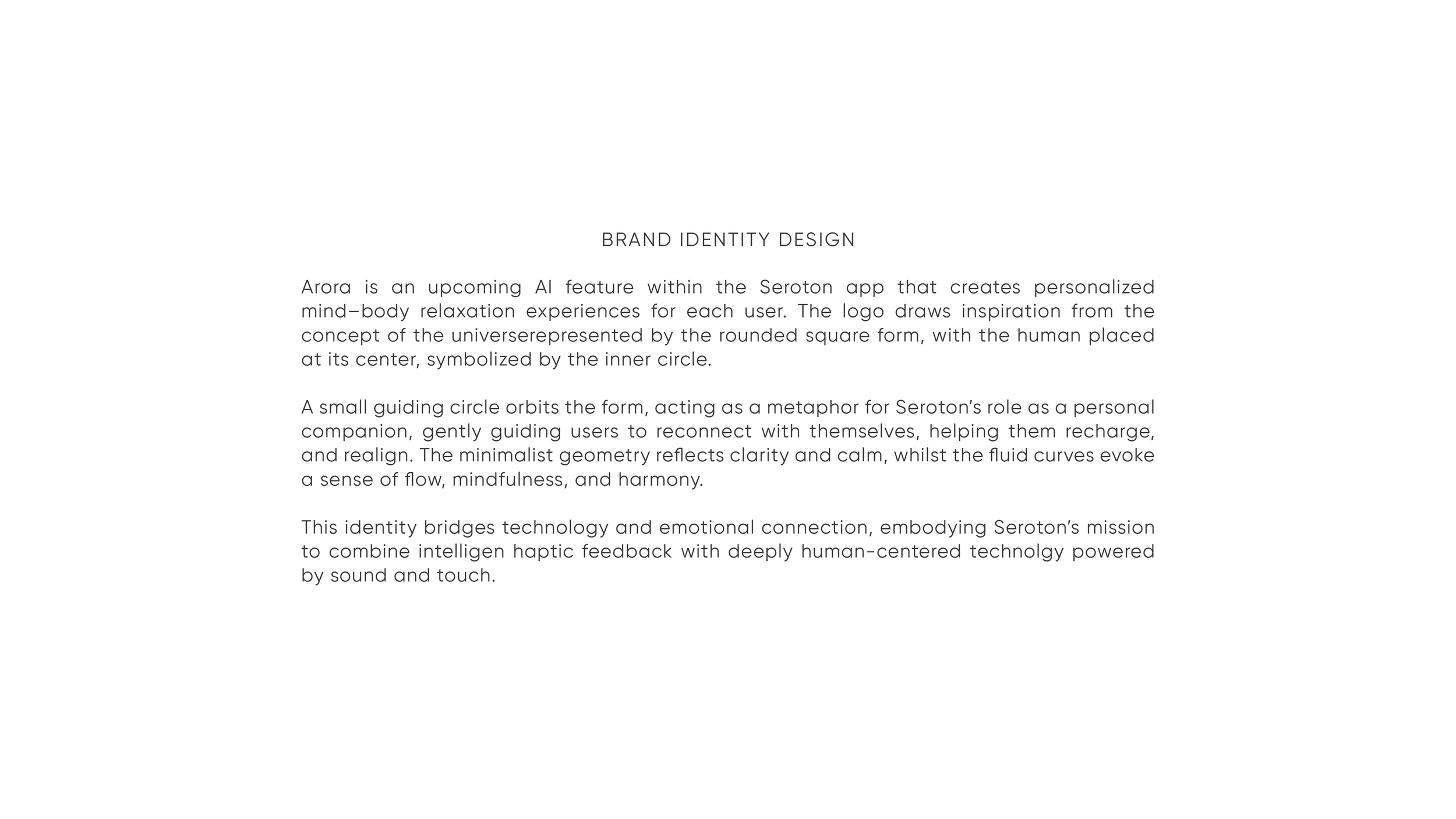 BRAND IDENTITY DESIGN

Arora is an upcoming AI feature within the Seroton app that creates personalized mind–body relaxation experiences for each user. The logo draws inspiration from the concept of the universerepresented by the rounded square form, with the human placed at its center, symbolized by the inner circle.

A small guiding circle orbits the form, acting as a metaphor for Seroton's role as a personal companion, gently guiding users to reconnect with themselves, helping them recharge, and realign. The minimalist geometry reflects clarity and calm, whilst the fluid curves evoke a sense of flow, mindfulness, and harmony.

This identity bridges technology and emotional connection, embodying Seroton's mission to combine intelligen haptic feedback with deeply human-centered technolgy powered by sound and touch.